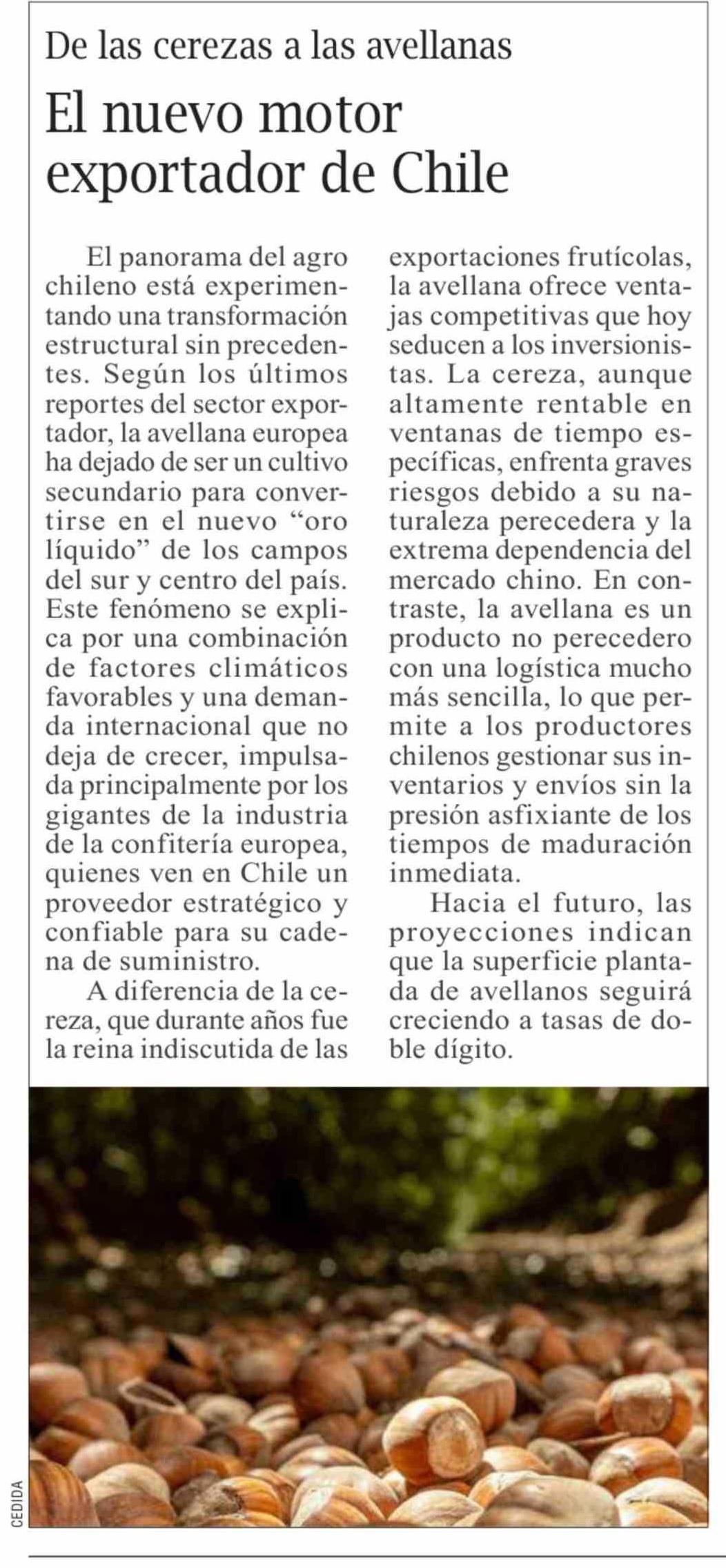 De las cerezas a las avellanas

El nuevo motor exportador de Chile

El panorama del agro chileno está experimentando una transformación estructural sin precedentes. Según los últimos reportes del sector exportador, la avellana europea ha dejado de ser un cultivo secundario para convertirse en el nuevo “oro líquido” de los campos del sur y centro del país. Este fenómeno se explica por una combinación de factores climáticos favorables y una demanda internacional que no deja de crecer, impulsada principalmente por los gigantes de la industria de la confitería europea, quienes ven en Chile un proveedor estratégico y confiable para su cadena de suministro.

A diferencia de la cereza, que durante años fue la reina indiscutida de las exportaciones frutícolas, la avellana ofrece ventajas competitivas que hoy seducen a los inversionistas. La cereza, aunque altamente rentable en ventanas de tiempo específicas, enfrenta graves riesgos debido a su naturaleza perecedera y la extrema dependencia del mercado chino. En contraste, la avellana es un producto no perecedero con una logística mucho más sencilla, lo que permite a los productores chilenos gestionar sus inventarios y envíos sin la presión asfixiante de los tiempos de maduración inmediata.

Hacia el futuro, las proyecciones indican que la superficie plantada de avellanos seguirá creciendo a tasas de doble dígito.

CEDIDA